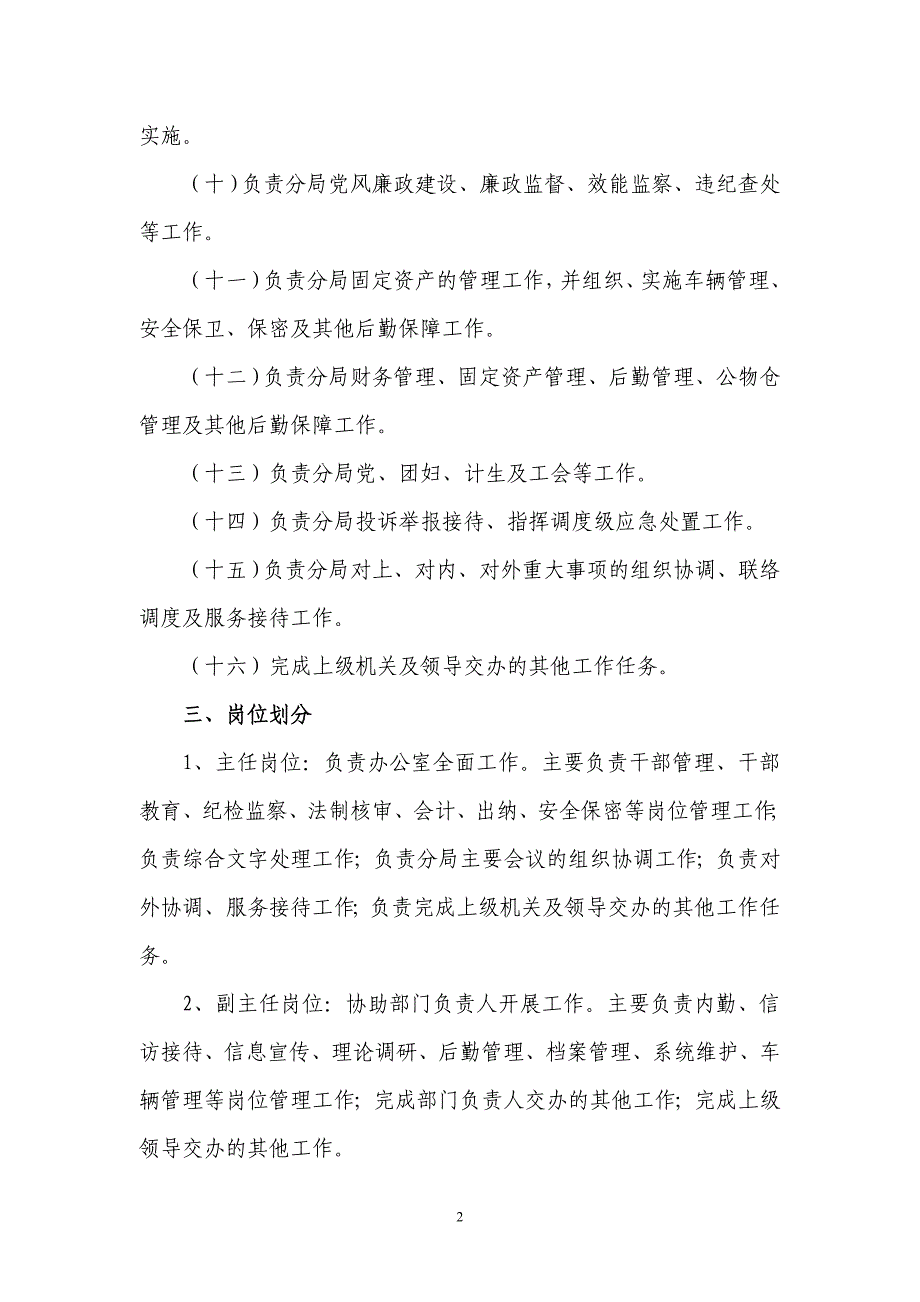 实施。

（十）负责分局党风廉政建设、廉政监督、效能监察、违纪查处等工作。

（十一）负责分局固定资产的管理工作，并组织、实施车辆管理、安全保卫、保密及其他后勤保障工作。

（十二）负责分局财务管理、固定资产管理、后勤管理、公物仓管理及其他后勤保障工作。

（十三）负责分局党、团妇、计生及工会等工作。

（十四）负责分局投诉举报接待、指挥调度级应急处置工作。

（十五）负责分局对上、对内、对外重大事项的组织协调、联络调度及服务接待工作。

（十六）完成上级机关及领导交办的其他工作任务。

三、岗位划分

1、主任岗位：负责办公室全面工作。主要负责干部管理、干部教育、纪检监察、法制核审、会计、出纳、安全保密等岗位管理工作;负责综合文字处理工作；负责分局主要会议的组织协调工作；负责对外协调、服务接待工作；负责完成上级机关及领导交办的其他工作任务。

2、副主任岗位：协助部门负责人开展工作。主要负责内勤、信访接待、信息宣传、理论调研、后勤管理、档案管理、系统维护、车辆管理等岗位管理工作；完成部门负责人交办的其他工作；完成上级领导交办的其他工作。

2